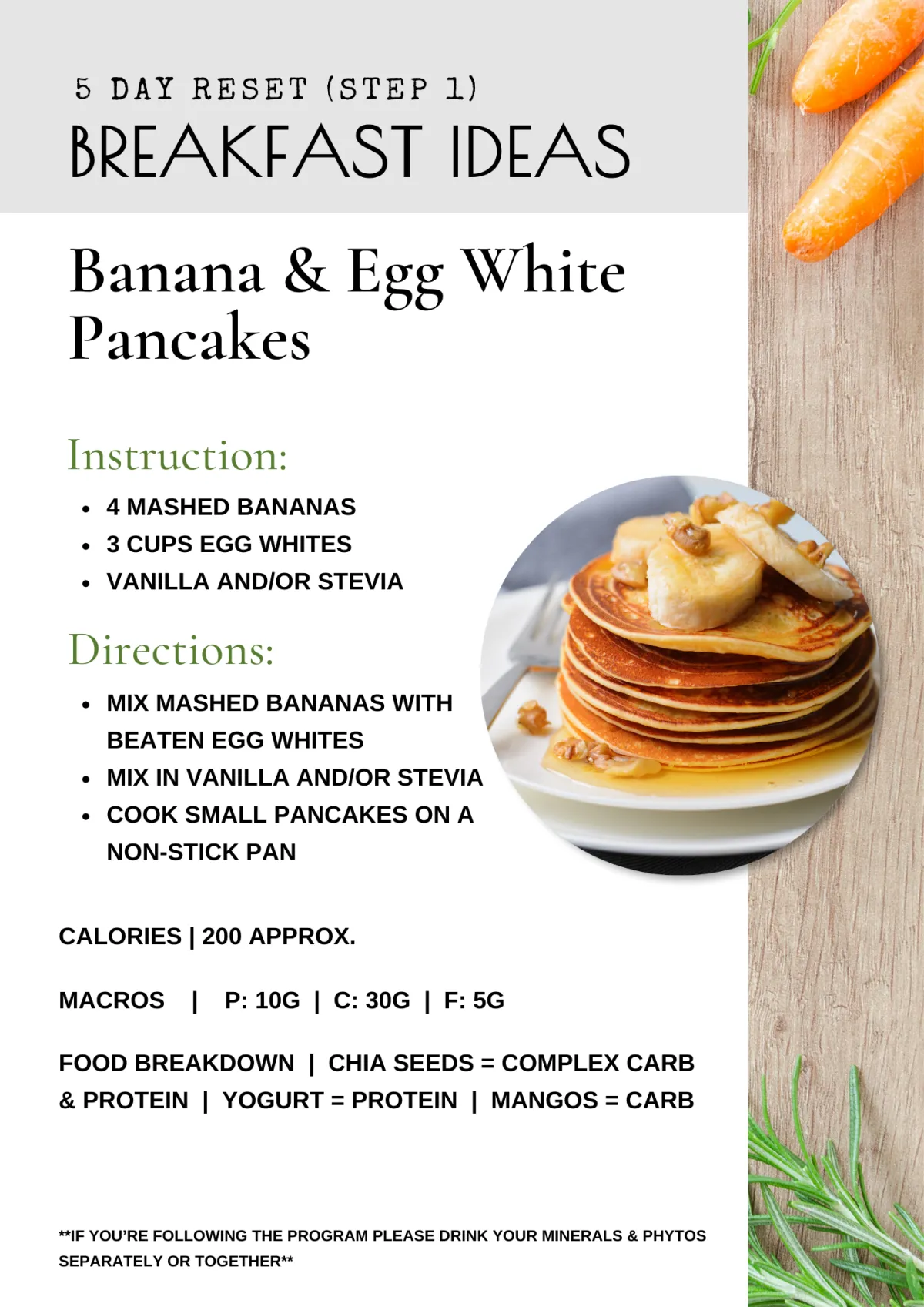 5 DAY RESET (STEP 1)
BREAKFAST IDEAS

Banana & Egg White Pancakes

Instruction:

• 4 MASHED BANANAS
• 3 CUPS EGG WHITES
• VANILLA AND/OR STEVIA

Directions:

• MIX MASHED BANANAS WITH BEATEN EGG WHITES
• MIX IN VANILLA AND/OR STEVIA
• COOK SMALL PANCAKES ON A NON-STICK PAN

CALORIES | 200 APPROX.

MACROS | P: 10G | C: 30G | F: 5G

FOOD BREAKDOWN | CHIA SEEDS = COMPLEX CARB & PROTEIN | YOGURT = PROTEIN | MANGOS = CARB

**IF YOU'RE FOLLOWING THE PROGRAM PLEASE DRINK YOUR MINERALS & PHYTOS SEPARATELY OR TOGETHER**